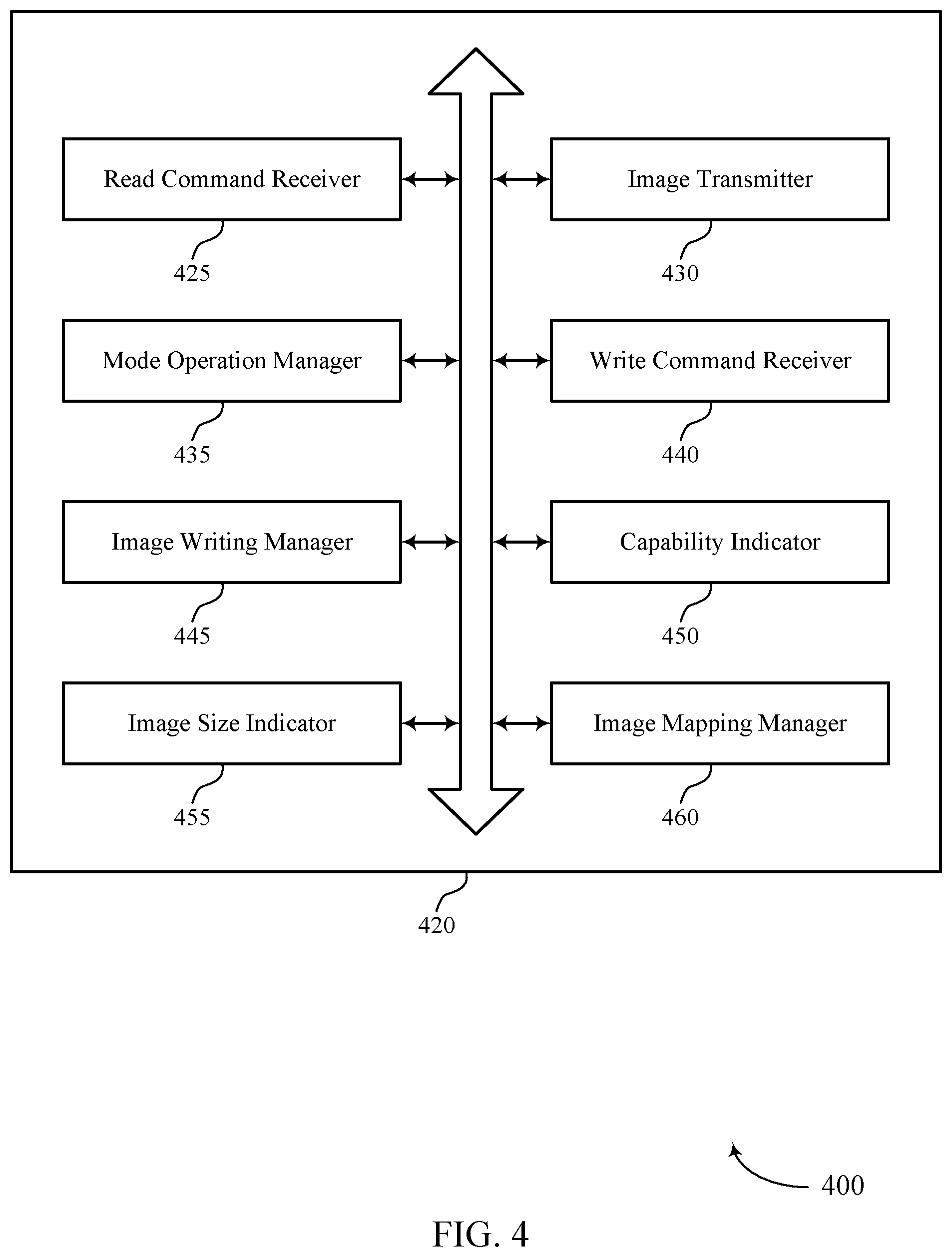 Read Command Receiver

425

Image Transmitter

430

Mode Operation Manager

435

Write Command Receiver

440

Image Writing Manager

445

Capability Indicator

450

Image Size Indicator

455

Image Mapping Manager

460

420

400

FIG. 4